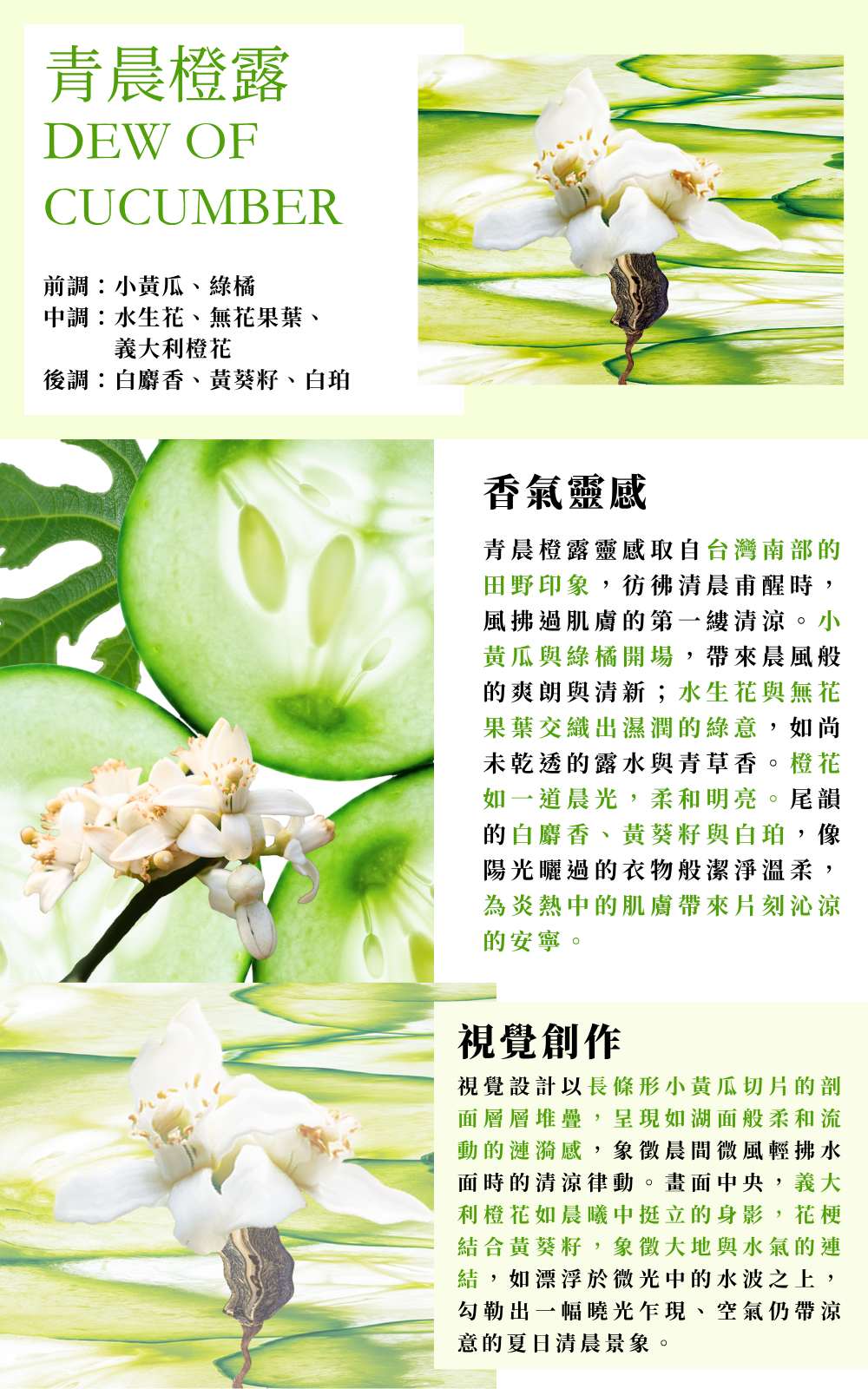 青晨橙露
DEW OF CUCUMBER

前調：小黃瓜、綠橘
中調：水生花、無花果葉、義大利橙花
後調：白麝香、黃葵籽、白珀

香氣靈感

青晨橙露靈感取自台灣南部的田野印象，彷彿清晨甫醒時，風拂過肌膚的第一縷清涼。小黃瓜與綠橘開場，帶來晨風般的爽朗與清新；水生花與無花果葉交織出濕潤的綠意，如尚未乾透的露水與青草香。橙花如一道晨光，柔和明亮。尾韻的白麝香、黃葵籽與白珀，像陽光曬過的衣物般潔淨溫柔，為炎熱中的肌膚帶來片刻沁涼的安寧。

視覺創作

視覺設計以長條形小黃瓜切片的剖面層層堆疊，呈現如湖面般柔和流動的漣漪感，象徵晨間微風輕拂水面時的清涼律動。畫面中央，義大利橙花如晨曦中挺立的身影，花梗結合黃葵籽，象徵大地與水氣的連結，如漂浮於微光中的水波之上，勾勒出一幅曉光乍現、空氣仍帶涼意的夏日清晨景象。